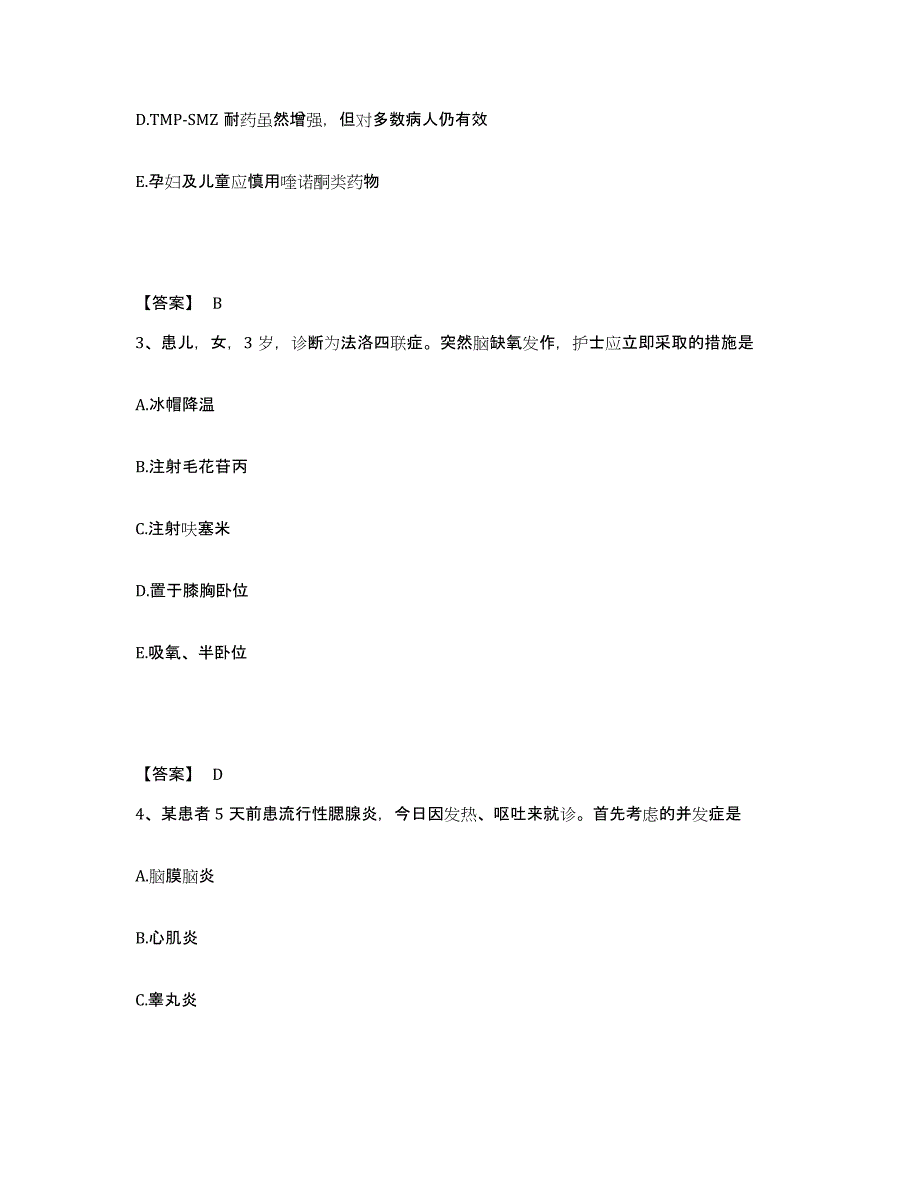 D.TMP-SMZ 耐药虽然增强，但对多数病人仍有效

E.孕妇及儿童应慎用喹诺酮类药物

【答案】 B

3、患儿，女，3 岁，诊断为法洛四联症。突然脑缺氧发作，护士应立即采取的措施是

A.冰帽降温

B.注射毛花苷丙

C.注射呋塞米

D.置于膝胸卧位

E.吸氧、半卧位

【答案】 D

4、某患者 5 天前患流行性腮腺炎，今日因发热、呕吐来就诊。首先考虑的并发症是

A.脑膜脑炎

B.心肌炎

C.睾丸炎